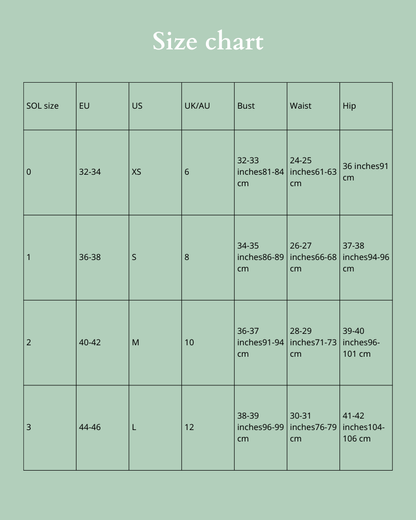 Size chart

| SOL size | EU | US | UK/AU | Bust | Waist | Hip |
|---|---|---|---|---|---|---|
| 0 | 32-34 | XS | 6 | 32-33 inches81-84 cm | 24-25 inches61-63 cm | 36 inches91 cm |
| 1 | 36-38 | S | 8 | 34-35 inches86-89 cm | 26-27 inches66-68 cm | 37-38 inches94-96 cm |
| 2 | 40-42 | M | 10 | 36-37 inches91-94 cm | 28-29 inches71-73 cm | 39-40 inches96-101 cm |
| 3 | 44-46 | L | 12 | 38-39 inches96-99 cm | 30-31 inches76-79 cm | 41-42 inches104-106 cm |